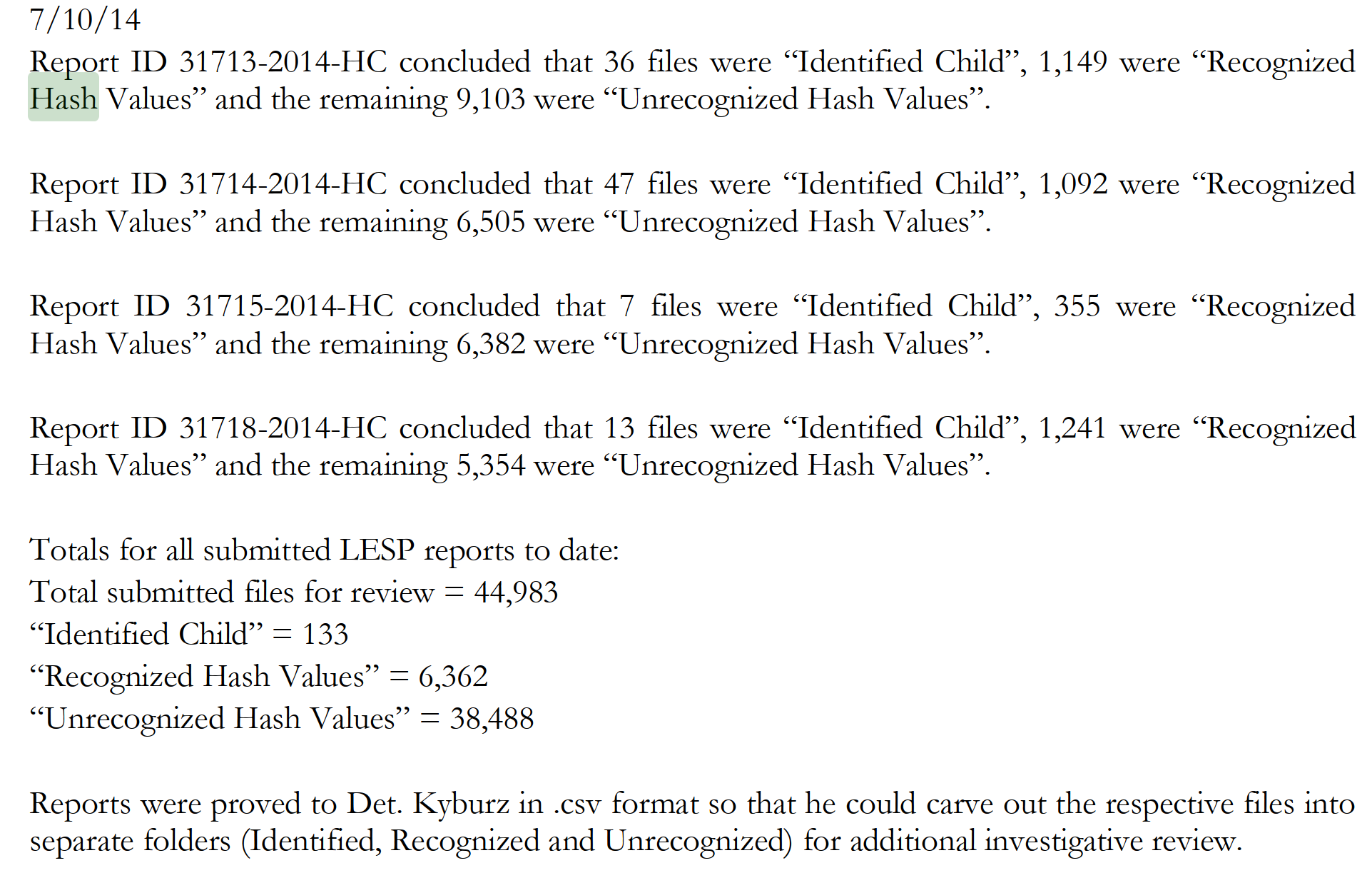 7/10/14

Report ID 31713-2014-HC concluded that 36 files were "Identified Child", 1,149 were "Recognized Hash Values" and the remaining 9,103 were "Unrecognized Hash Values".

Report ID 31714-2014-HC concluded that 47 files were "Identified Child", 1,092 were "Recognized Hash Values" and the remaining 6,505 were "Unrecognized Hash Values".

Report ID 31715-2014-HC concluded that 7 files were "Identified Child", 355 were "Recognized Hash Values" and the remaining 6,382 were "Unrecognized Hash Values".

Report ID 31718-2014-HC concluded that 13 files were "Identified Child", 1,241 were "Recognized Hash Values" and the remaining 5,354 were "Unrecognized Hash Values".

Totals for all submitted LESP reports to date:
Total submitted files for review = 44,983
"Identified Child" = 133
"Recognized Hash Values" = 6,362
"Unrecognized Hash Values" = 38,488

Reports were proved to Det. Kyburz in .csv format so that he could carve out the respective files into separate folders (Identified, Recognized and Unrecognized) for additional investigative review.